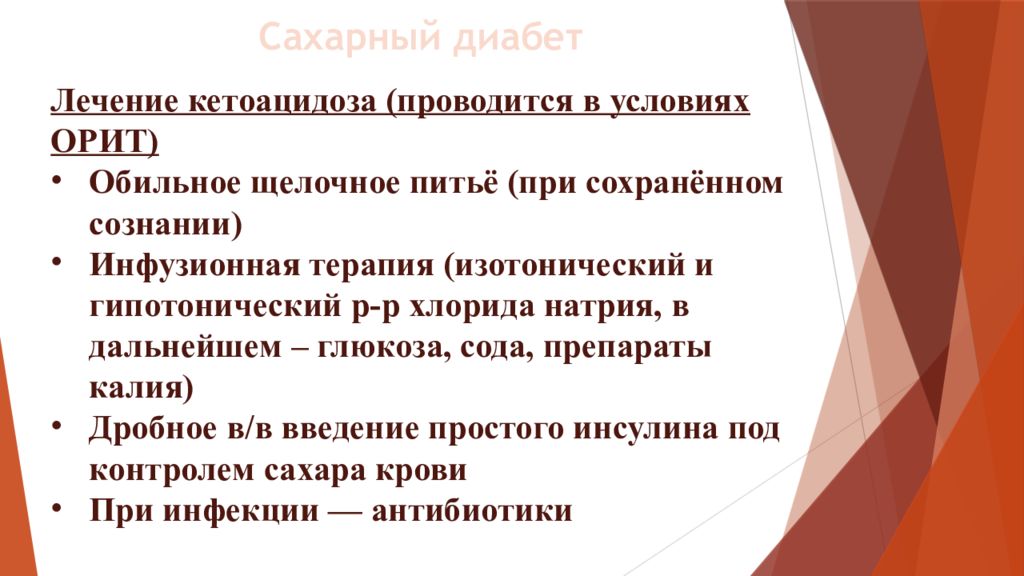 Сахарный диабет

Лечение кетоацидоза (проводится в условиях ОРИТ)

• Обильное щелочное питьё (при сохранённом сознании)
• Инфузионная терапия (изотонический и гипотонический р-р хлорида натрия, в дальнейшем – глюкоза, сода, препараты калия)
• Дробное в/в введение простого инсулина под контролем сахара крови
• При инфекции — антибиотики